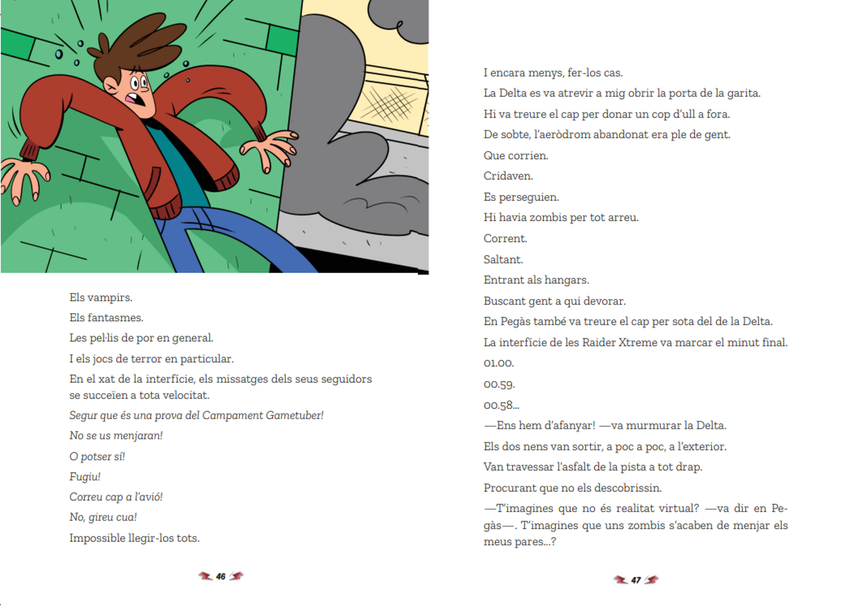 Els vampirs.

Els fantasmes.

Les pel·lis de por en general.

I els jocs de terror en particular.

En el xat de la interfície, els missatges dels seus seguidors se succeïen a tota velocitat.

Segur que és una prova del Campament Gametuber!

No se us menjaran!

O potser sí!

Fugiu!

Correu cap a l'avió!

No, gireu cua!

Impossible llegir-los tots.

46

I encara menys, fer-los cas.

La Delta es va atrevir a mig obrir la porta de la garita.

Hi va treure el cap per donar un cop d'ull a fora.

De sobte, l'aeròdrom abandonat era ple de gent.

Que corrien.

Cridaven.

Es perseguien.

Hi havia zombis per tot arreu.

Corrent.

Saltant.

Entrant als hangars.

Buscant gent a qui devorar.

En Pegàs també va treure el cap per sota del de la Delta.

La interfície de les Raider Xtreme va marcar el minut final.

01.00.

00.59.

00.58...

—Ens hem d'afanyar! —va murmurar la Delta.

Els dos nens van sortir, a poc a poc, a l'exterior.

Van travessar l'asfalt de la pista a tot drap.

Procurant que no els descobrissin.

—T'imagines que no és realitat virtual? —va dir en Pegàs—. T'imagines que uns zombis s'acaben de menjar els meus pares...?

47